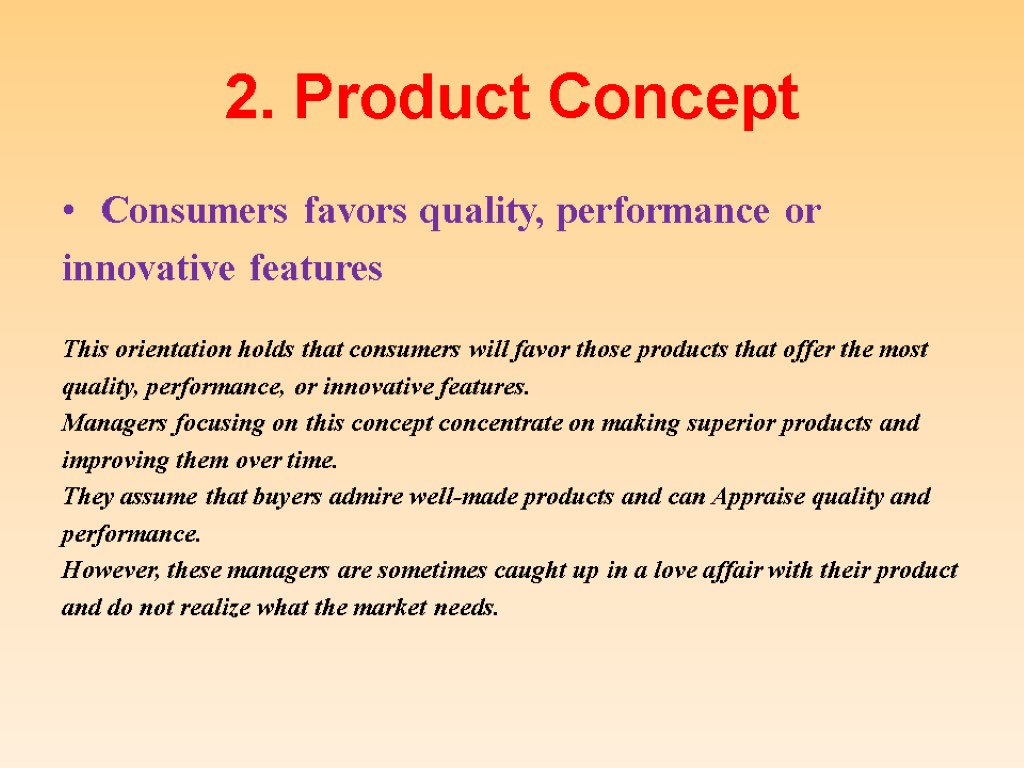 2. Product Concept

• Consumers favors quality, performance or innovative features

This orientation holds that consumers will favor those products that offer the most quality, performance, or innovative features.
Managers focusing on this concept concentrate on making superior products and improving them over time.
They assume that buyers admire well-made products and can Appraise quality and performance.
However, these managers are sometimes caught up in a love affair with their product and do not realize what the market needs.